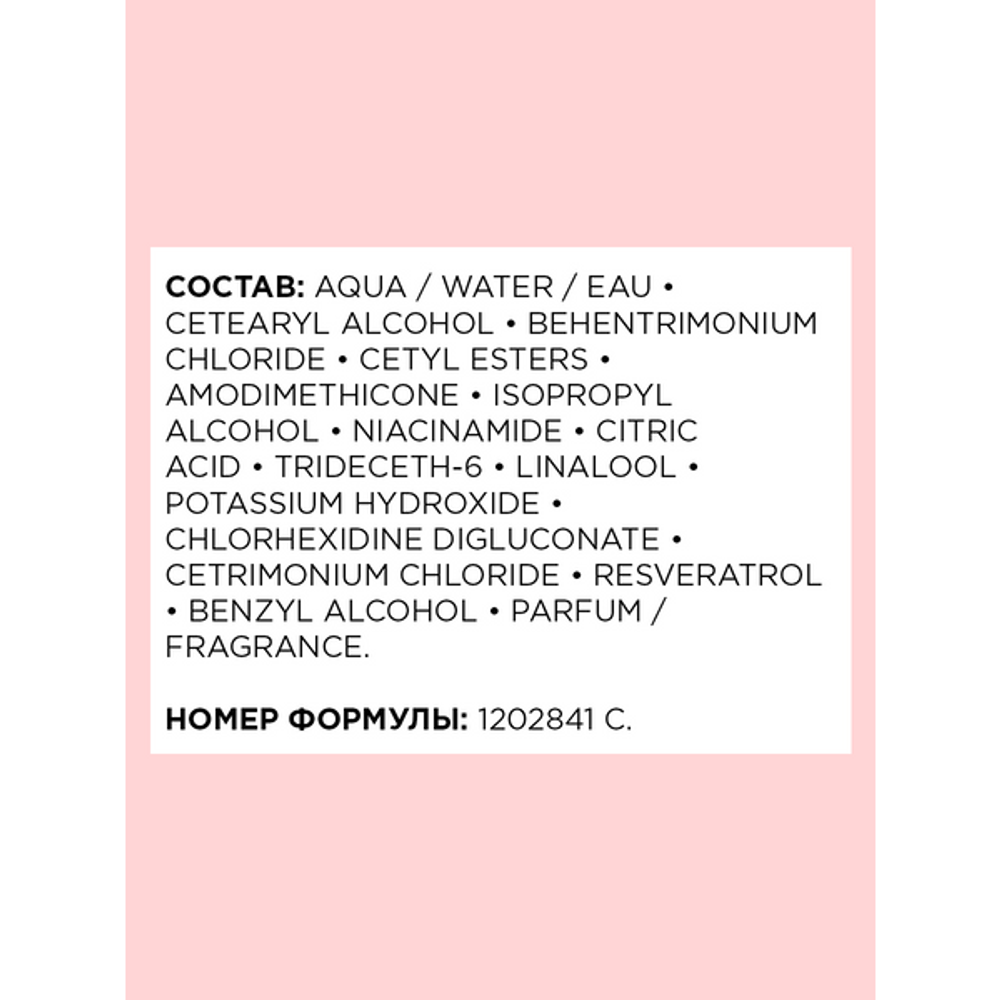 СОСТАВ: AQUA / WATER / EAU • CETEARYL ALCOHOL • BEHENTRIMONIUM CHLORIDE • CETYL ESTERS • AMODIMETHICONE • ISOPROPYL ALCOHOL • NIACINAMIDE • CITRIC ACID • TRIDECETH-6 • LINALOOL • POTASSIUM HYDROXIDE • CHLORHEXIDINE DIGLUCONATE • CETRIMONIUM CHLORIDE • RESVERATROL • BENZYL ALCOHOL • PARFUM / FRAGRANCE.

НОМЕР ФОРМУЛЫ: 1202841 C.